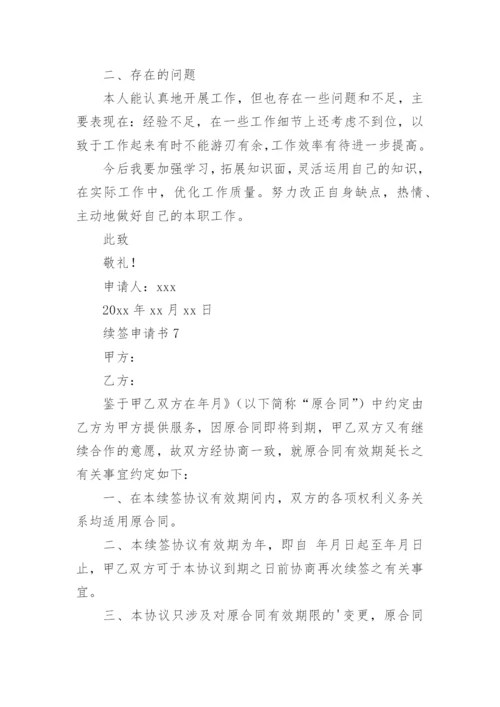 二、存在的问题

本人能认真地开展工作，但也存在一些问题和不足，主要表现在：经验不足，在一些工作细节上还考虑不到位，以致于工作起来有时不能游刃有余，工作效率有待进一步提高。

今后我要加强学习，拓展知识面，灵活运用自己的知识，在实际工作中，优化工作质量。努力改正自身缺点，热情、主动地做好自己的本职工作。

此致

敬礼！

申请人：xxx

20xx 年 xx 月 xx 日

续签申请书 7

甲方：

乙方：

鉴于甲乙双方在年月》（以下简称“原合同”）中约定由乙方为甲方提供服务，因原合同即将到期，甲乙双方又有继续合作的意愿，故双方经协商一致，就原合同有效期延长之有关事宜约定如下：

一、在本续签协议有效期间内，双方的各项权利义务关系均适用原合同。

二、本续签协议有效期为年，即自 年月日起至年月日止，甲乙双方可于本协议到期之日前协商再次续签之有关事宜。

三、本协议只涉及对原合同有效期限的'变更，原合同